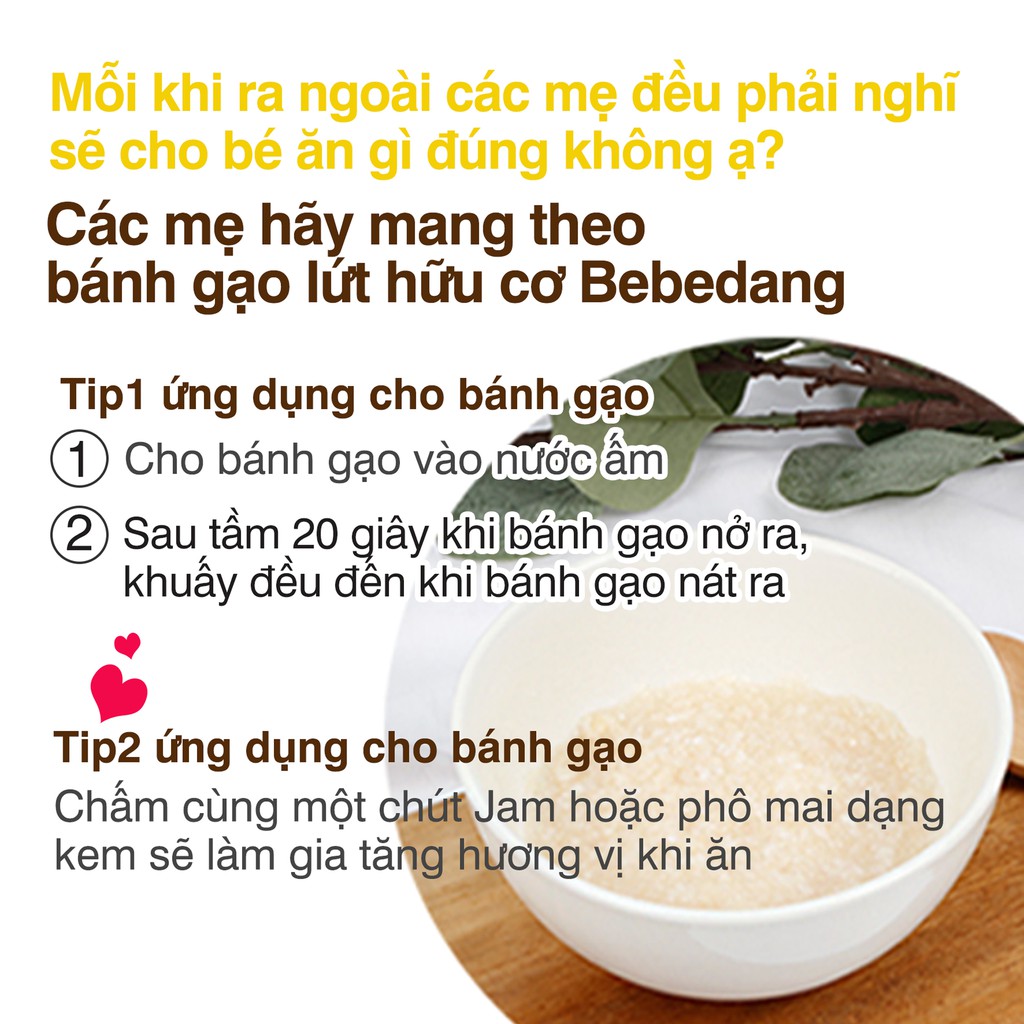 Mỗi khi ra ngoài các mẹ đều phải nghĩ sẽ cho bé ăn gì đúng không ạ?

Các mẹ hãy mang theo bánh gạo lứt hữu cơ Bebedang

Tip1 ứng dụng cho bánh gạo

① Cho bánh gạo vào nước ấm

② Sau tầm 20 giây khi bánh gạo nở ra, khuấy đều đến khi bánh gạo nát ra

Tip2 ứng dụng cho bánh gạo

Chấm cùng một chút Jam hoặc phô mai dạng kem sẽ làm gia tăng hương vị khi ăn